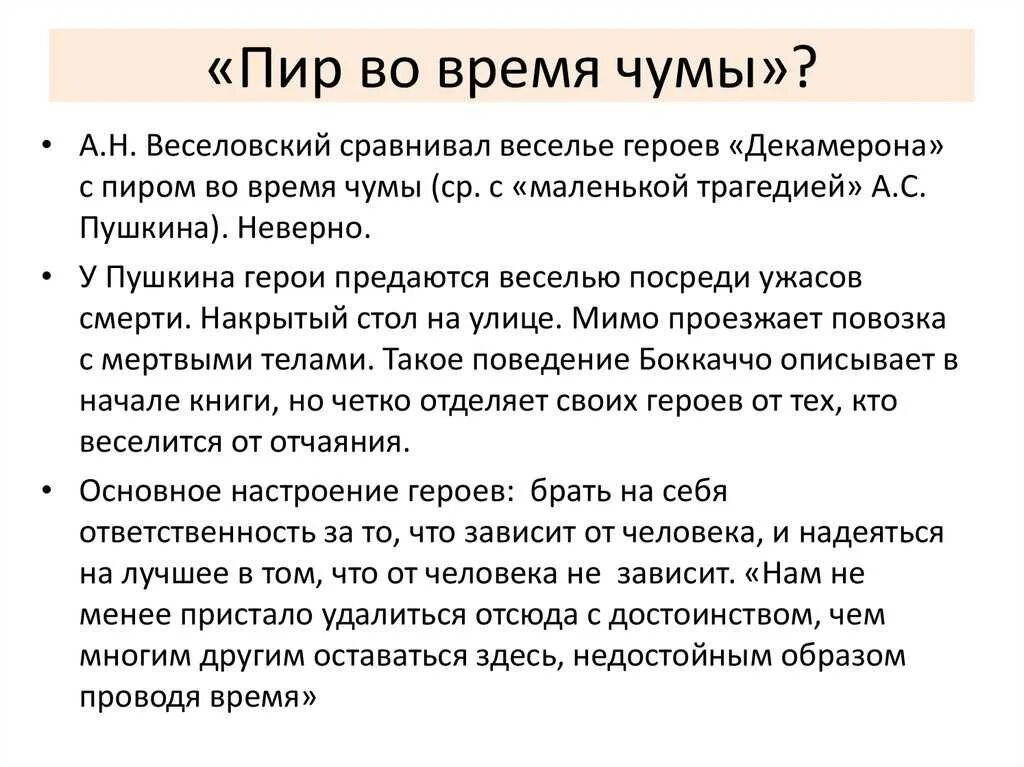 «Пир во время чумы»?

• А.Н. Веселовский сравнивал веселье героев «Декамерона» с пиром во время чумы (ср. с «маленькой трагедией» А.С. Пушкина). Неверно.
• У Пушкина герои предаются веселью посреди ужасов смерти. Накрытый стол на улице. Мимо проезжает повозка с мертвыми телами. Такое поведение Боккаччо описывает в начале книги, но четко отделяет своих героев от тех, кто веселится от отчаяния.
• Основное настроение героев: брать на себя ответственность за то, что зависит от человека, и надеяться на лучшее в том, что от человека не зависит. «Нам не менее пристало удалиться отсюда с достоинством, чем многим другим оставаться здесь, недостойным образом проводя время»